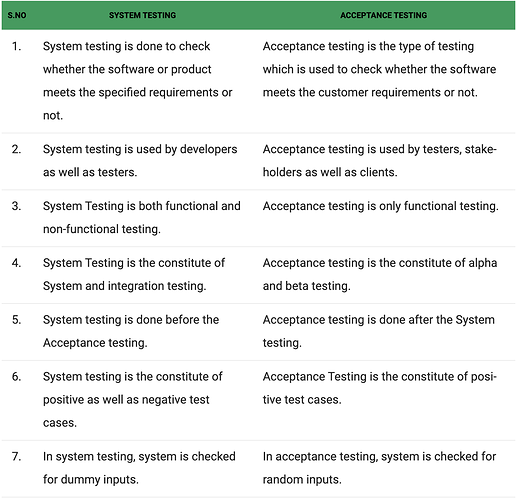 | S.NO | SYSTEM TESTING | ACCEPTANCE TESTING |
|---|---|---|
| 1. | System testing is done to check whether the software or product meets the specified requirements or not. | Acceptance testing is the type of testing which is used to check whether the software meets the customer requirements or not. |
| 2. | System testing is used by developers as well as testers. | Acceptance testing is used by testers, stakeholders as well as clients. |
| 3. | System Testing is both functional and non-functional testing. | Acceptance testing is only functional testing. |
| 4. | System Testing is the constitute of System and integration testing. | Acceptance testing is the constitute of alpha and beta testing. |
| 5. | System testing is done before the Acceptance testing. | Acceptance testing is done after the System testing. |
| 6. | System testing is the constitute of positive as well as negative test cases. | Acceptance Testing is the constitute of positive test cases. |
| 7. | In system testing, system is checked for dummy inputs. | In acceptance testing, system is checked for random inputs. |